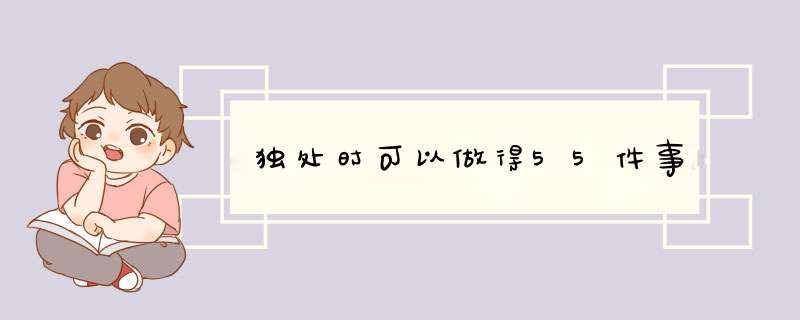 独处时可以做得55件事